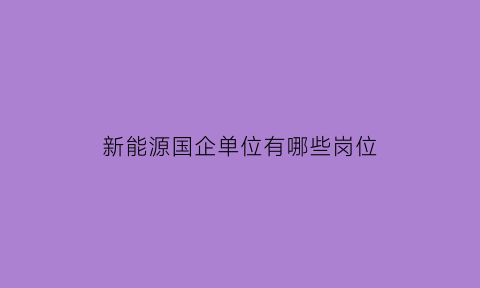 新能源国企单位有哪些岗位